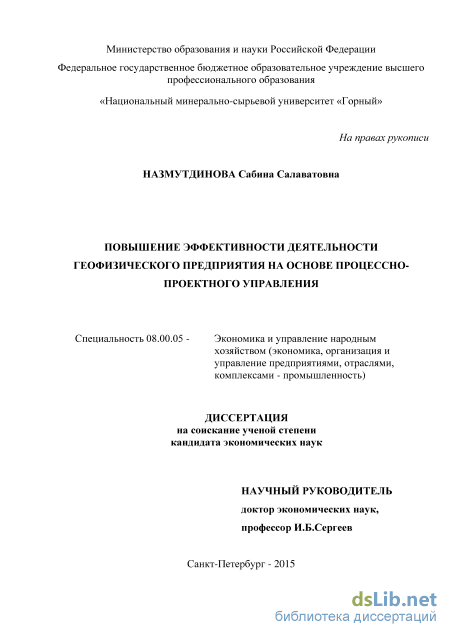 Министерство образования и науки Российской Федерации

Федеральное государственное бюджетное образовательное учреждение высшего профессионального образования

«Национальный минерально-сырьевой университет «Горный»

На правах рукописи

НАЗМУТДИНОВА Сабина Салаватовна

ПОВЫШЕНИЕ ЭФФЕКТИВНОСТИ ДЕЯТЕЛЬНОСТИ ГЕОФИЗИЧЕСКОГО ПРЕДПРИЯТИЯ НА ОСНОВЕ ПРОЦЕССНО-ПРОЕКТНОГО УПРАВЛЕНИЯ

Специальность 08.00.05 - Экономика и управление народным хозяйством (экономика, организация и управление предприятиями, отраслями, комплексами - промышленность)

ДИССЕРТАЦИЯ
на соискание ученой степени
кандидата экономических наук

НАУЧНЫЙ РУКОВОДИТЕЛЬ
доктор экономических наук,
профессор И.Б.Сергеев

Санкт-Петербург - 2015

dsLib.net
библиотека диссертаций